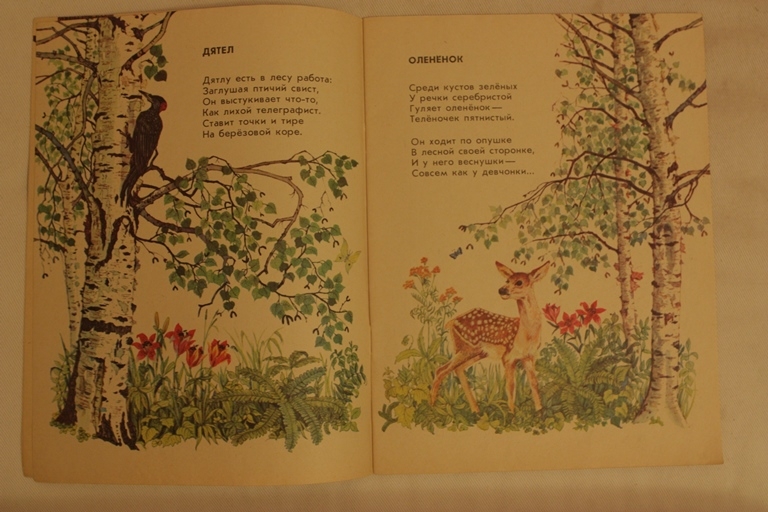 ДЯТЕЛ

Дятлу есть в лесу работа:
Заглушая птичий свист,
Он выстукивает что-то,
Как лихой телеграфист.
Ставит точки и тире
На берёзовой коре.

ОЛЕНЕНОК

Среди кустов зелёных
У речки серебристой
Гуляет оленёнок—
Телёночек пятнистый.

Он ходит по опушке
В лесной своей сторонке,
И у него веснушки—
Совсем как у девчонки...